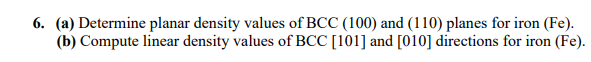 6. (a) Determine planar density values of BCC (100) and (110) planes for iron (Fe).
(b) Compute linear density values of BCC [101] and [010] directions for iron (Fe).